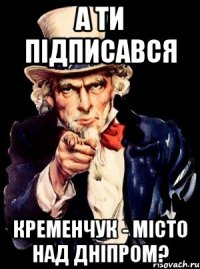 А ТИ ПІДПИСАВСЯ

КРЕМЕНЧУК - МІСТО НАД ДНІПРОМ?

risovach.ru